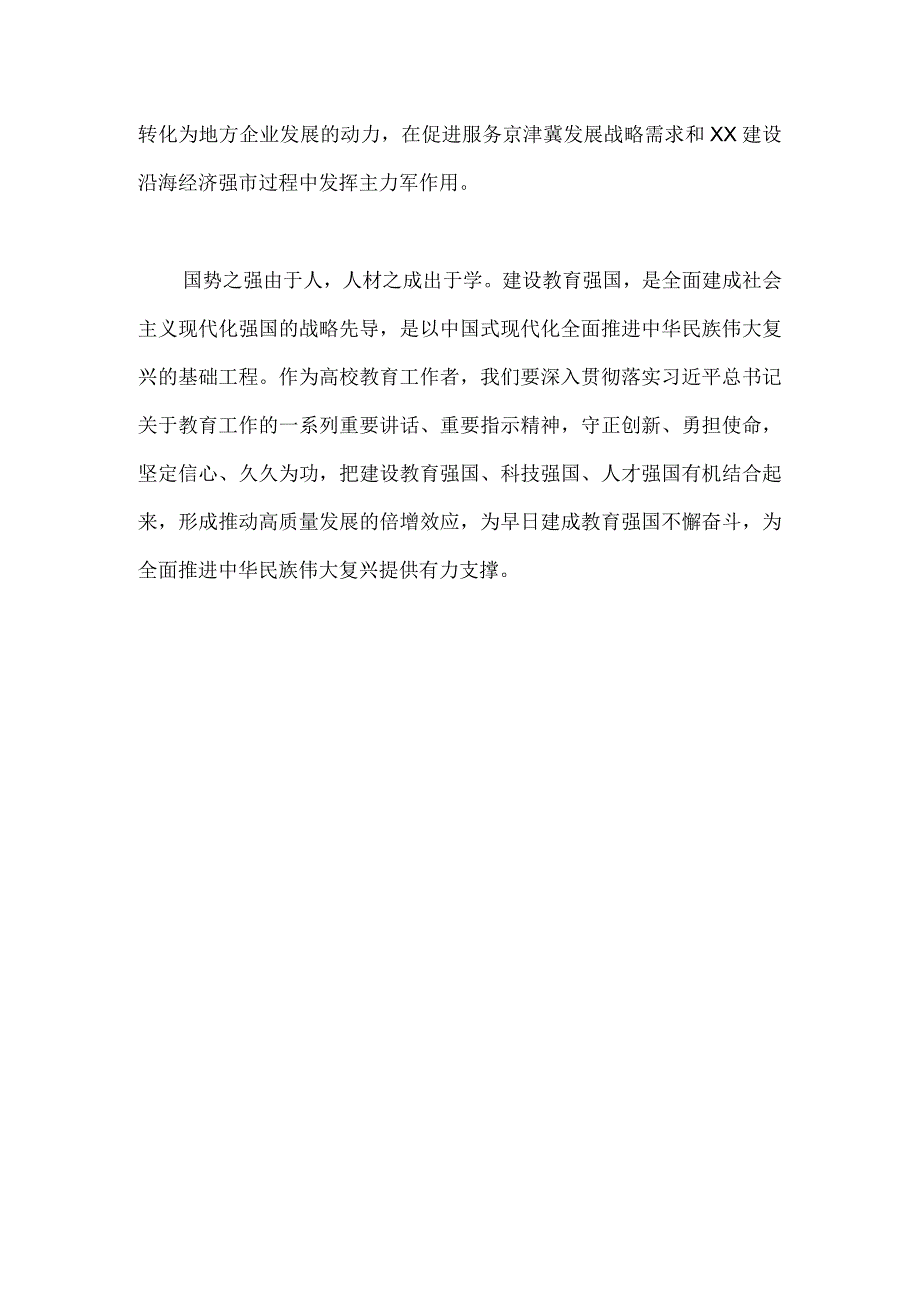 转化为地方企业发展的动力，在促进服务京津冀发展战略需求和XX建设沿海经济强市过程中发挥主力军作用。

国势之强由于人，人材之成出于学。建设教育强国，是全面建成社会主义现代化强国的战略先导，是以中国式现代化全面推进中华民族伟大复兴的基础工程。作为高校教育工作者，我们要深入贯彻落实习近平总书记关于教育工作的一系列重要讲话、重要指示精神，守正创新、勇担使命，坚定信心、久久为功，把建设教育强国、科技强国、人才强国有机结合起来，形成推动高质量发展的倍增效应，为早日建成教育强国不懈奋斗，为全面推进中华民族伟大复兴提供有力支撑。